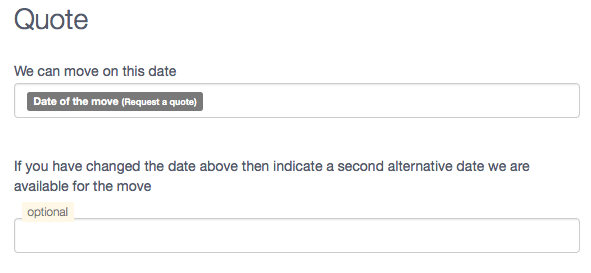 Quote

We can move on this date

Date of the move (Request a quote)

If you have changed the date above then indicate a second alternative date we are available for the move

optional